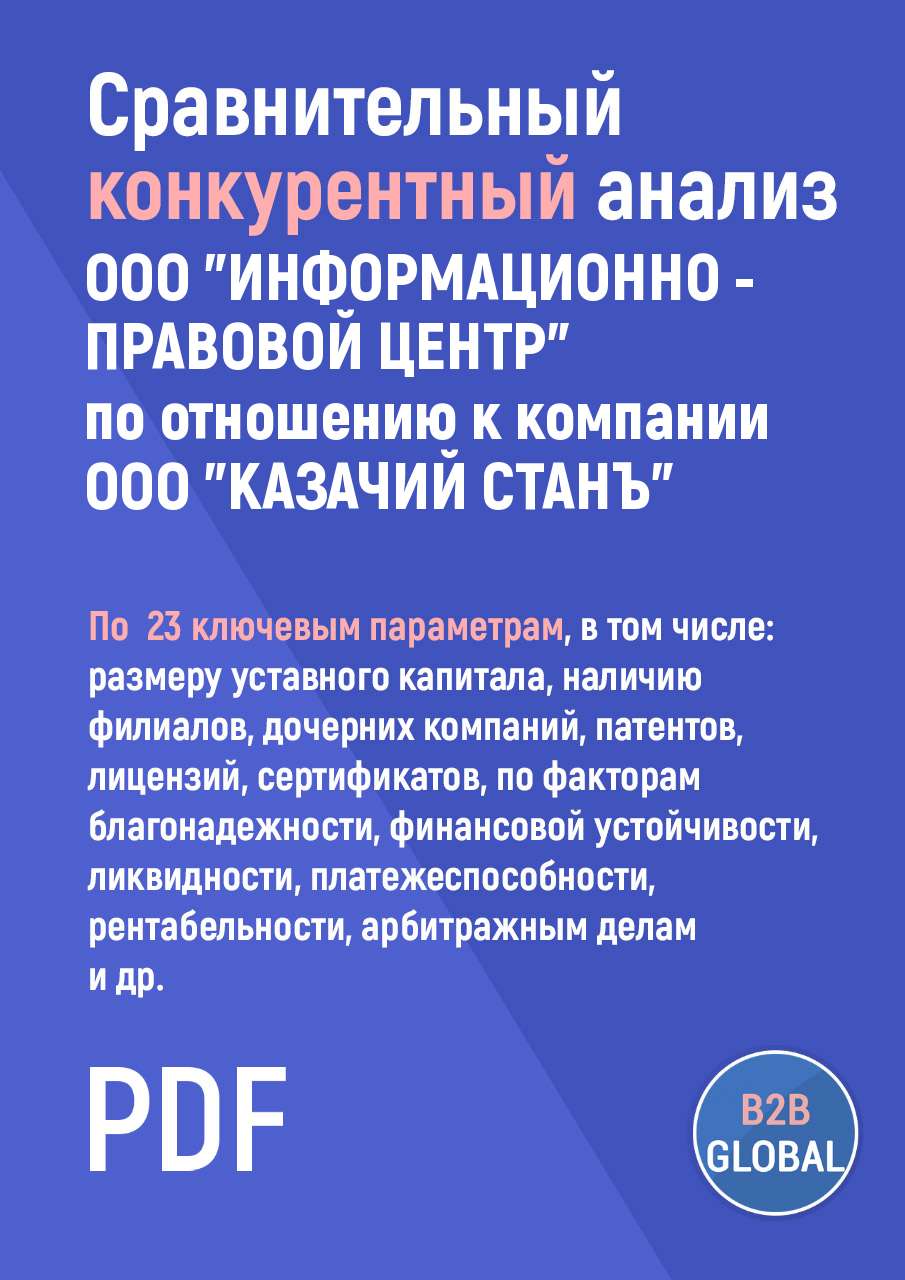 Сравнительный конкурентный анализ ООО "ИНФОРМАЦИОННО - ПРАВОВОЙ ЦЕНТР" по отношению к компании ООО "КАЗАЧИЙ СТАНЪ"

По 23 ключевым параметрам, в том числе: размеру уставного капитала, наличию филиалов, дочерних компаний, патентов, лицензий, сертификатов, по факторам благонадежности, финансовой устойчивости, ликвидности, платежеспособности, рентабельности, арбитражным делам и др.

PDF

B2B GLOBAL